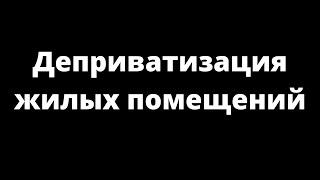 Деприватизация жилых помещений